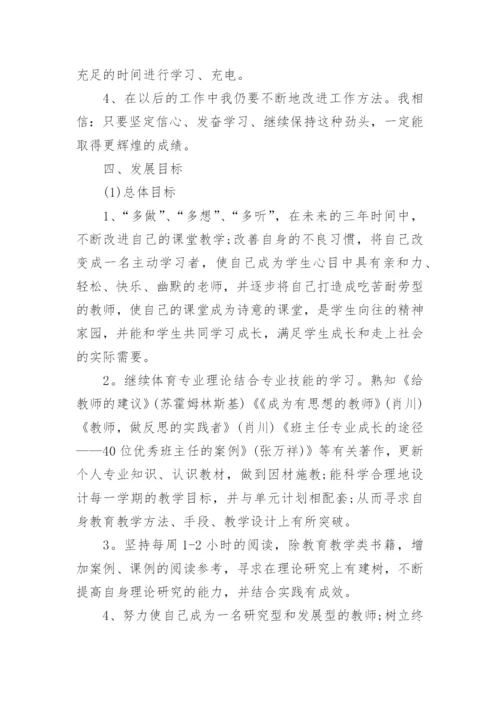 充足的时间进行学习、充电。

4、在以后的工作中我仍要不断地改进工作方法。我相信：只要坚定信心、发奋学习、继续保持这种劲头，一定能取得更辉煌的成绩。

四、发展目标

(1)总体目标

1、“多做”、“多想”、“多听”，在未来的三年时间中，不断改进自己的课堂教学;改善自身的不良习惯，将自己改变成一名主动学习者，使自己成为学生心目中具有亲和力、轻松、快乐、幽默的老师，并逐步将自己打造成吃苦耐劳型的教师，使自己的课堂成为诗意的课堂，是学生向往的精神家园，并能和学生共同学习成长，满足学生成长和走上社会的实际需要。

2。继续体育专业理论结合专业技能的学习。熟知《给教师的建议》(苏霍姆林斯基)《《成为有思想的教师》(肖川)《教师，做反思的实践者》(肖川)《班主任专业成长的途径——40位优秀班主任的案例》(张万祥)》等有关著作，更新个人专业知识、认识教材，做到因材施教;能科学合理地设计每一学期的教学目标，并与单元计划相配套;从而寻求自身教育教学方法、手段、教学设计上有所突破。

3。坚持每周1-2小时的阅读，除教育教学类书籍，增加案例、课例的阅读参考，寻求在理论研究上有建树，不断提高自身理论研究的能力，并结合实践有成效。

4、努力使自己成为一名研究型和发展型的教师;树立终